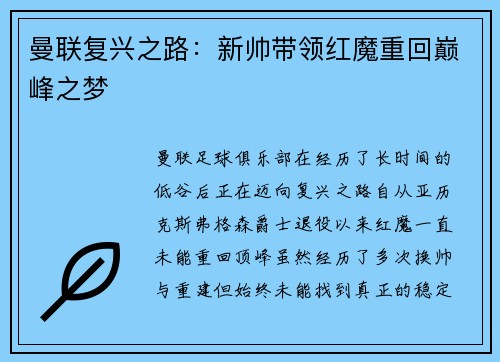 曼联复兴之路：新帅带领红魔重回巅峰之梦

曼联足球俱乐部在经历了长时间的低谷后正在迈向复兴之路自从亚历克斯弗格森爵士退役以来红魔一直未能重回顶峰虽然经历了多次换帅与重建但始终未能找到真正的稳定